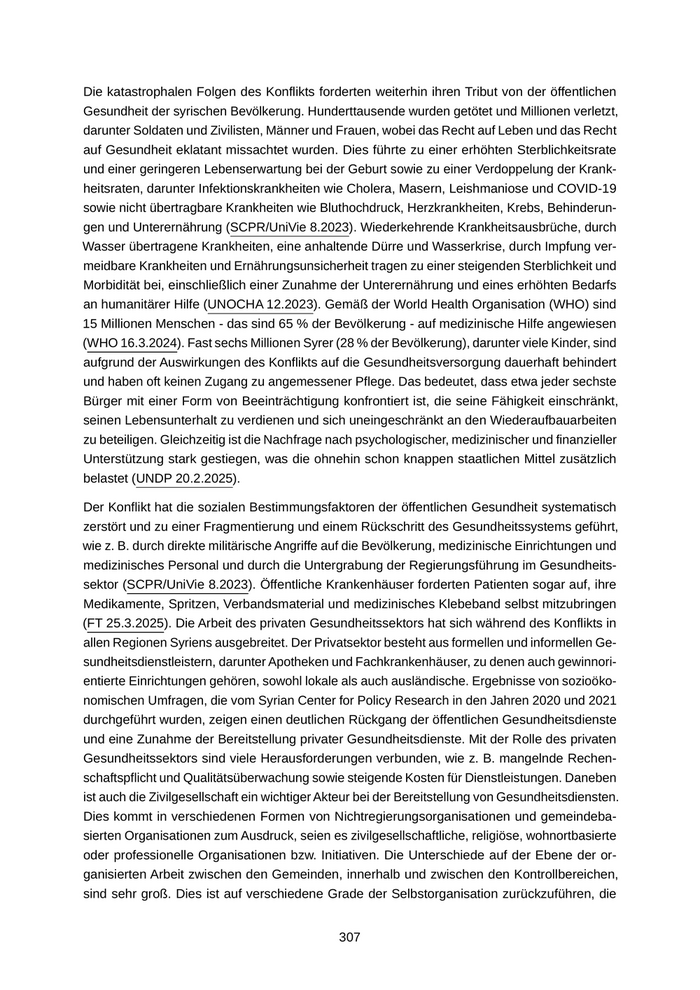 Die katastrophalen Folgen des Konflikts forderten weiterhin ihren Tribut von der öffentlichen Gesundheit der syrischen Bevölkerung. Hunderttausende wurden getötet und Millionen verletzt, darunter Soldaten und Zivilisten, Männer und Frauen, wobei das Recht auf Leben und das Recht auf Gesundheit eklatant missachtet wurden. Dies führte zu einer erhöhten Sterblichkeitsrate und einer geringeren Lebenserwartung bei der Geburt sowie zu einer Verdoppelung der Krankheitsraten, darunter Infektionskrankheiten wie Cholera, Masern, Leishmaniose und COVID-19 sowie nicht übertragbare Krankheiten wie Bluthochdruck, Herzkrankheiten, Krebs, Behinderungen und Unterernährung (SCPR/UniVie 8.2023). Wiederkehrende Krankheitsausbrüche, durch Wasser übertragene Krankheiten, eine anhaltende Dürre und Wasserkrise, durch Impfung vermeidbare Krankheiten und Ernährungsunsicherheit tragen zu einer steigenden Sterblichkeit und Morbidität bei, einschließlich einer Zunahme der Unterernährung und eines erhöhten Bedarfs an humanitärer Hilfe (UNOCHA 12.2023). Gemäß der World Health Organisation (WHO) sind 15 Millionen Menschen - das sind 65 % der Bevölkerung - auf medizinische Hilfe angewiesen (WHO 16.3.2024). Fast sechs Millionen Syrer (28 % der Bevölkerung), darunter viele Kinder, sind aufgrund der Auswirkungen des Konflikts auf die Gesundheitsversorgung dauerhaft behindert und haben oft keinen Zugang zu angemessener Pflege. Das bedeutet, dass etwa jeder sechste Bürger mit einer Form von Beeinträchtigung konfrontiert ist, die seine Fähigkeit einschränkt, seinen Lebensunterhalt zu verdienen und sich uneingeschränkt an den Wiederaufbauarbeiten zu beteiligen. Gleichzeitig ist die Nachfrage nach psychologischer, medizinischer und finanzieller Unterstützung stark gestiegen, was die ohnehin schon knappen staatlichen Mittel zusätzlich belastet (UNDP 20.2.2025).

Der Konflikt hat die sozialen Bestimmungsfaktoren der öffentlichen Gesundheit systematisch zerstört und zu einer Fragmentierung und einem Rückschritt des Gesundheitssystems geführt, wie z. B. durch direkte militärische Angriffe auf die Bevölkerung, medizinische Einrichtungen und medizinisches Personal und durch die Untergrabung der Regierungsführung im Gesundheitssektor (SCPR/UniVie 8.2023). Öffentliche Krankenhäuser forderten Patienten sogar auf, ihre Medikamente, Spritzen, Verbandsmaterial und medizinisches Klebeband selbst mitzubringen (FT 25.3.2025). Die Arbeit des privaten Gesundheitssektors hat sich während des Konflikts in allen Regionen Syriens ausgebreitet. Der Privatsektor besteht aus formellen und informellen Gesundheitsdienstleistern, darunter Apotheken und Fachkrankenhäuser, zu denen auch gewinnorientierte Einrichtungen gehören, sowohl lokale als auch ausländische. Ergebnisse von sozioökonomischen Umfragen, die vom Syrian Center for Policy Research in den Jahren 2020 und 2021 durchgeführt wurden, zeigen einen deutlichen Rückgang der öffentlichen Gesundheitsdienste und eine Zunahme der Bereitstellung privater Gesundheitsdienste. Mit der Rolle des privaten Gesundheitssektors sind viele Herausforderungen verbunden, wie z. B. mangelnde Rechenschaftspflicht und Qualitätsüberwachung sowie steigende Kosten für Dienstleistungen. Daneben ist auch die Zivilgesellschaft ein wichtiger Akteur bei der Bereitstellung von Gesundheitsdiensten. Dies kommt in verschiedenen Formen von Nichtregierungsorganisationen und gemeindebasierten Organisationen zum Ausdruck, seien es zivilgesellschaftliche, religiöse, wohnortbasierte oder professionelle Organisationen bzw. Initiativen. Die Unterschiede auf der Ebene der organisierten Arbeit zwischen den Gemeinden, innerhalb und zwischen den Kontrollbereichen, sind sehr groß. Dies ist auf verschiedene Grade der Selbstorganisation zurückzuführen, die

307